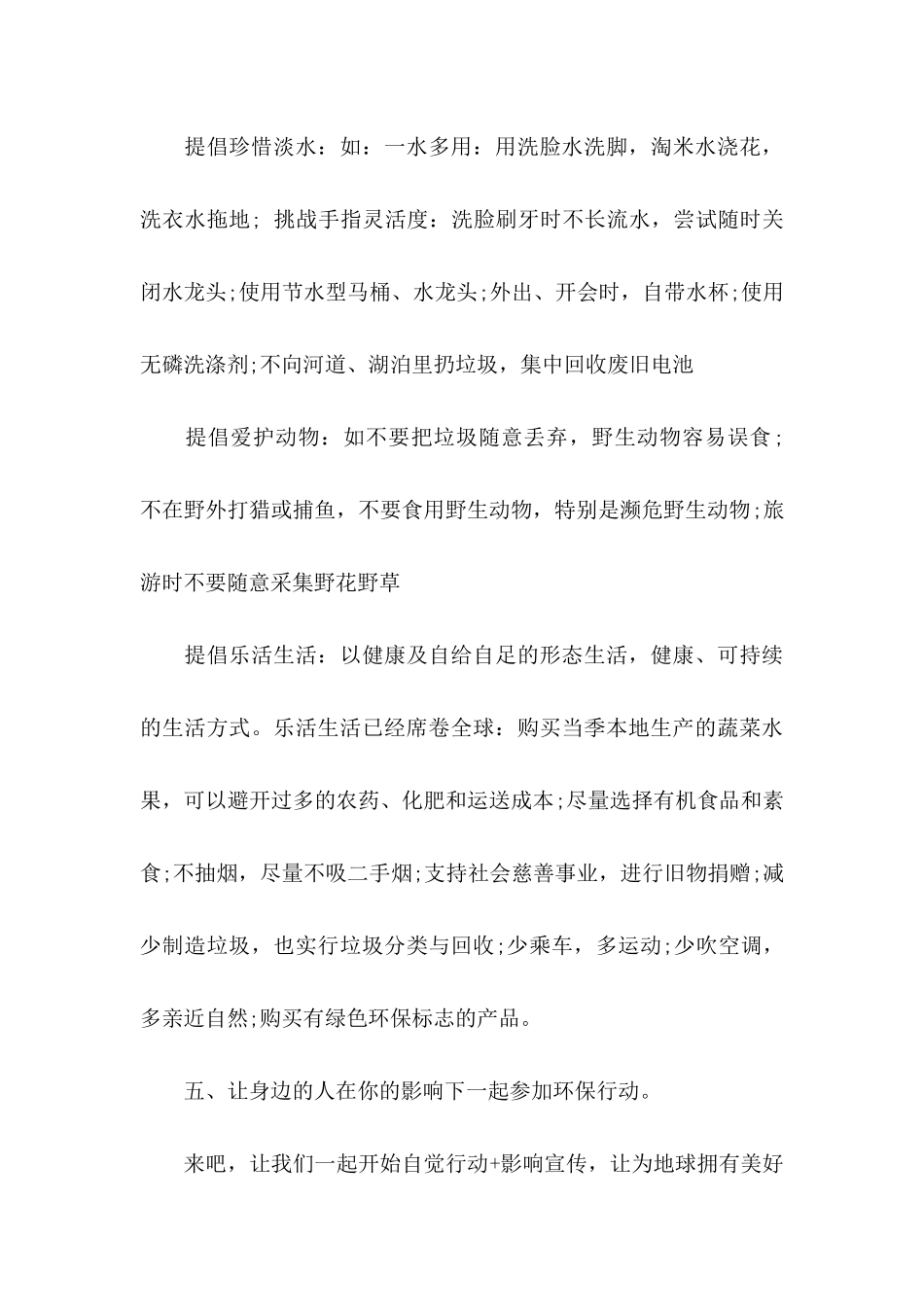 提倡珍惜淡水：如：一水多用：用洗脸水洗脚，淘米水浇花，洗衣水拖地；挑战手指灵活度：洗脸刷牙时不长流水，尝试随时关闭水龙头;使用节水型马桶、水龙头;外出、开会时，自带水杯;使用无磷洗涤剂;不向河道、湖泊里扔垃圾，集中回收废旧电池

提倡爱护动物：如不要把垃圾随意丢弃，野生动物容易误食；不在野外打猎或捕鱼，不要食用野生动物，特别是濒危野生动物;旅游时不要随意采集野花野草

提倡乐活生活：以健康及自给自足的形态生活，健康、可持续的生活方式。乐活生活已经席卷全球：购买当季本地生产的蔬菜水果，可以避开过多的农药、化肥和运送成本;尽量选择有机食品和素食;不抽烟，尽量不吸二手烟;支持社会慈善事业，进行旧物捐赠;减少制造垃圾，也实行垃圾分类与回收;少乘车，多运动;少吹空调，多亲近自然;购买有绿色环保标志的产品。

五、让身边的人在你的影响下一起参加环保行动。

来吧，让我们一起开始自觉行动+影响宣传，让为地球拥有美好